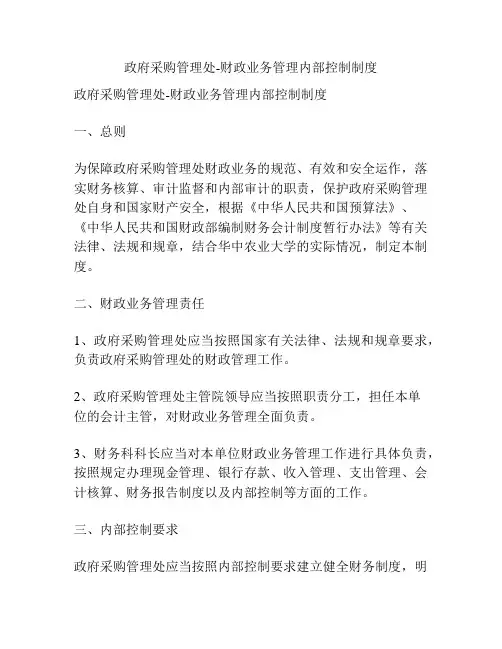 政府采购管理处-财政业务管理内部控制制度

政府采购管理处-财政业务管理内部控制制度

一、总则

为保障政府采购管理处财政业务的规范、有效和安全运作，落实财务核算、审计监督和内部审计的职责，保护政府采购管理处自身和国家财产安全，根据《中华人民共和国预算法》、《中华人民共和国财政部编制财务会计制度暂行办法》等有关法律、法规和规章，结合华中农业大学的实际情况，制定本制度。

二、财政业务管理责任

1、政府采购管理处应当按照国家有关法律、法规和规章要求，负责政府采购管理处的财政管理工作。

2、政府采购管理处主管院领导应当按照职责分工，担任本单位的会计主管，对财政业务管理全面负责。

3、财务科科长应当对本单位财政业务管理工作进行具体负责，按照规定办理现金管理、银行存款、收入管理、支出管理、会计核算、财务报告制度以及内部控制等方面的工作。

三、内部控制要求

政府采购管理处应当按照内部控制要求建立健全财务制度，明